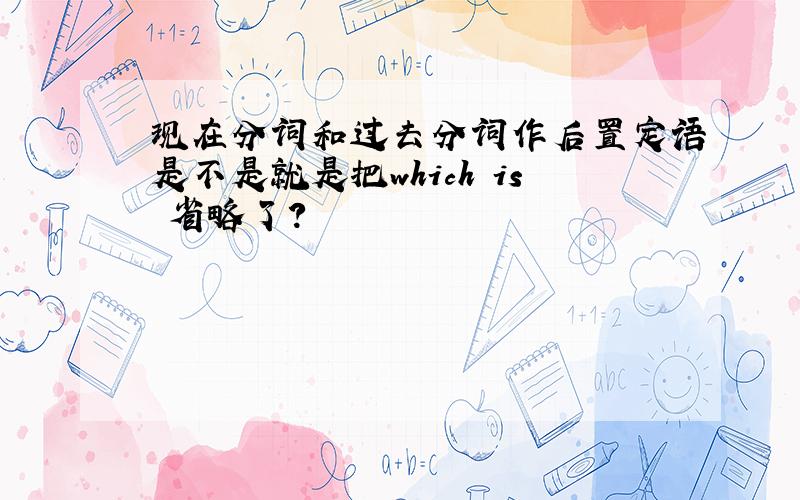 1+1=2

a+b=c

abc

现在分词和过去分词作后置定语是不是就是把which is 省略了？

1+1=2

abc

a+b=c